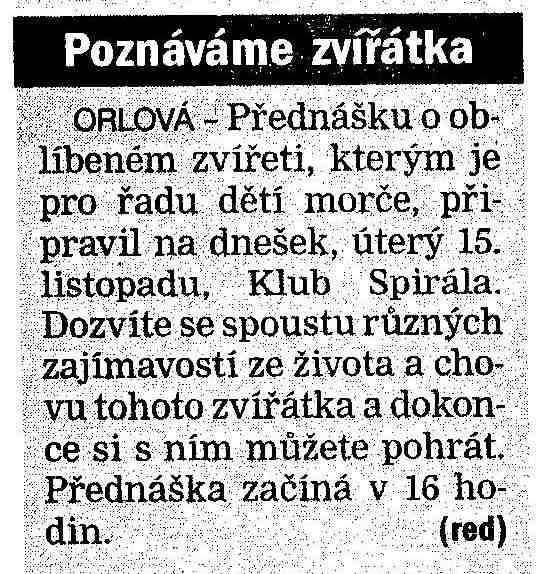 Poznáváme zvířátka

ORLOVÁ – Přednášku o oblíbeném zvířeti, kterým je pro řadu dětí morče, připravil na dnešek, úterý 15. listopadu, Klub Spirála. Dozvíte se spoustu různých zajímavostí ze života a chovu tohoto zvířátka a dokonce si s ním můžete pohrát. Přednáška začíná v 16 hodin. (red)